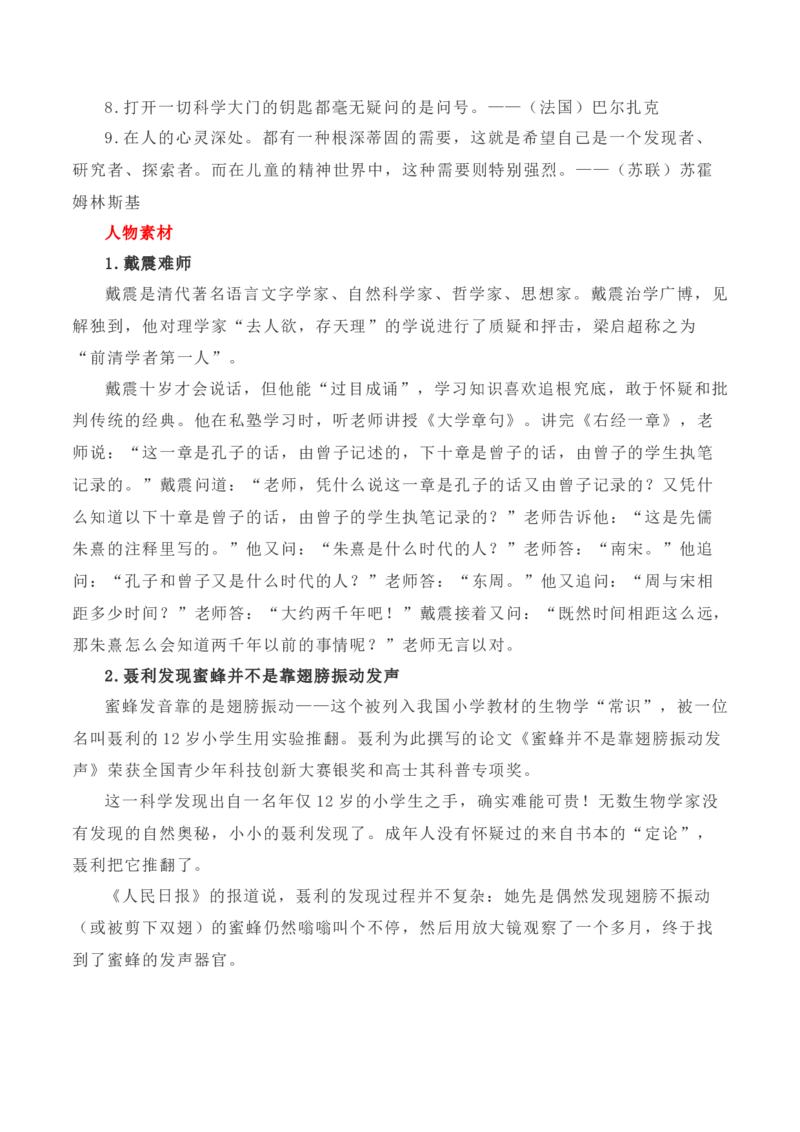 8.打开一切科学大门的钥匙都毫无疑问的是问号。——（法国）巴尔扎克

9.在人的心灵深处。都有一种根深蒂固的需要，这就是希望自己是一个发现者、研究者、探索者。而在儿童的精神世界中，这种需要则特别强烈。——（苏联）苏霍姆林斯基

人物素材

1.戴震难师

戴震是清代著名语言文字学家、自然科学家、哲学家、思想家。戴震治学广博，见解独到，他对理学家“去人欲，存天理”的学说进行了质疑和抨击，梁启超称之为“前清学者第一人”。

戴震十岁才会说话，但他能“过目成诵”，学习知识喜欢追根究底，敢于怀疑和批判传统的经典。他在私塾学习时，听老师讲授《大学章句》。讲完《右经一章》，老师说：“这一章是孔子的话，由曾子记述的，下十章是曾子的话，由曾子的学生执笔记录的。”戴震问道：“老师，凭什么说这一章是孔子的话又由曾子记录的？又凭什么知道以下十章是曾子的话，由曾子的学生执笔记录的？”老师告诉他：“这是先儒朱熹的注释里写的。”他又问：“朱熹是什么时代的人？”老师答：“南宋。”他追问：“孔子和曾子又是什么时代的人？”老师答：“东周。”他又追问：“周与宋相距多少时间？”老师答：“大约两千年吧！”戴震接着又问：“既然时间相距这么远，那朱熹怎么会知道两千年以前的事情呢？”老师无言以对。

2.聂利发现蜜蜂并不是靠翅膀振动发声

蜜蜂发音靠的是翅膀振动——这个被列入我国小学教材的生物学“常识”，被一位名叫聂利的12岁小学生用实验推翻。聂利为此撰写的论文《蜜蜂并不是靠翅膀振动发声》荣获全国青少年科技创新大赛银奖和高士其科普专项奖。

这一科学发现出自一名年仅12岁的小学生之手，确实难能可贵！无数生物学家没有发现的自然奥秘，小小的聂利发现了。成年人没有怀疑过的来自书本的“定论”，聂利把它推翻了。

《人民日报》的报道说，聂利的发现过程并不复杂：她先是偶然发现翅膀不振动（或被剪下双翅）的蜜蜂仍然嗡嗡叫个不停，然后用放大镜观察了一个多月，终于找到了蜜蜂的发声器官。